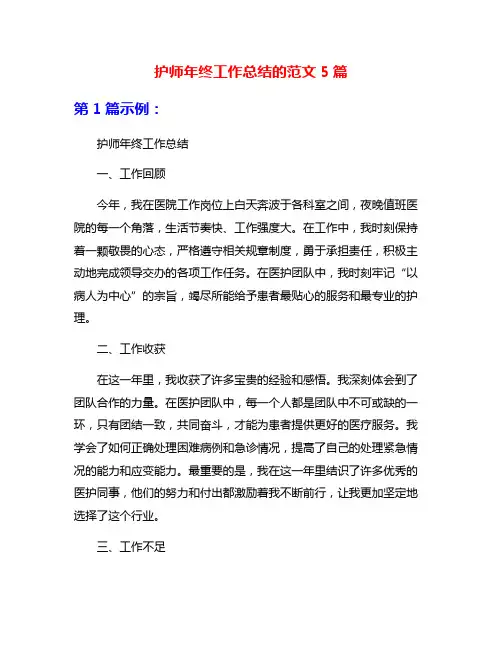 护师年终工作总结的范文 5 篇

第 1 篇示例：

护师年终工作总结

一、工作回顾

今年，我在医院工作岗位上白天奔波于各科室之间，夜晚值班医院的每一个角落，生活节奏快、工作强度大。在工作中，我时刻保持着一颗敬畏的心态，严格遵守相关规章制度，勇于承担责任，积极主动地完成领导交办的各项工作任务。在医护团队中，我时刻牢记“以病人为中心”的宗旨，竭尽所能给予患者最贴心的服务和最专业的护理。

二、工作收获

在这一年里，我收获了许多宝贵的经验和感悟。我深刻体会到了团队合作的力量。在医护团队中，每一个人都是团队中不可或缺的一环，只有团结一致，共同奋斗，才能为患者提供更好的医疗服务。我学会了如何正确处理困难病例和急诊情况，提高了自己的处理紧急情况的能力和应变能力。最重要的是，我在这一年里结识了许多优秀的医护同事，他们的努力和付出都激励着我不断前行，让我更加坚定地选择了这个行业。

三、工作不足